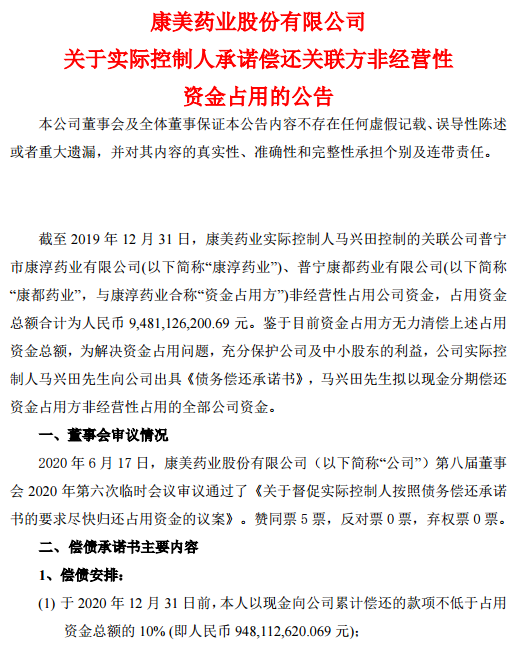 康美药业股份有限公司
关于实际控制人承诺偿还关联方非经营性
资金占用的公告

本公司董事会及全体董事保证本公告内容不存在任何虚假记载、误导性陈述或者重大遗漏，并对其内容的真实性、准确性和完整性承担个别及连带责任。

截至 2019 年 12 月 31 日，康美药业实际控制人马兴田控制的关联公司普宁市康淳药业有限公司(以下简称“康淳药业”)、普宁康都药业有限公司(以下简称“康都药业”，与康淳药业合称“资金占用方”)非经营性占用公司资金，占用资金总额合计为人民币 9,481,126,200.69 元。鉴于目前资金占用方无力清偿上述占用资金总额，为解决资金占用问题，充分保护公司及中小股东的利益，公司实际控制人马兴田先生向公司出具《债务偿还承诺书》，马兴田先生拟以现金分期偿还资金占用方非经营性占用的全部公司资金。

一、董事会审议情况

2020 年 6 月 17 日，康美药业股份有限公司（以下简称“公司”）第八届董事会 2020 年第六次临时会议审议通过了《关于督促实际控制人按照债务偿还承诺书的要求尽快归还占用资金的议案》。赞同票 5 票，反对票 0 票，弃权票 0 票。

二、偿债承诺书主要内容

1、偿债安排：

(1) 于 2020 年 12 月 31 日前，本人以现金向公司累计偿还的款项不低于占用资金总额的 10% (即人民币 948,112,620.069 元)；